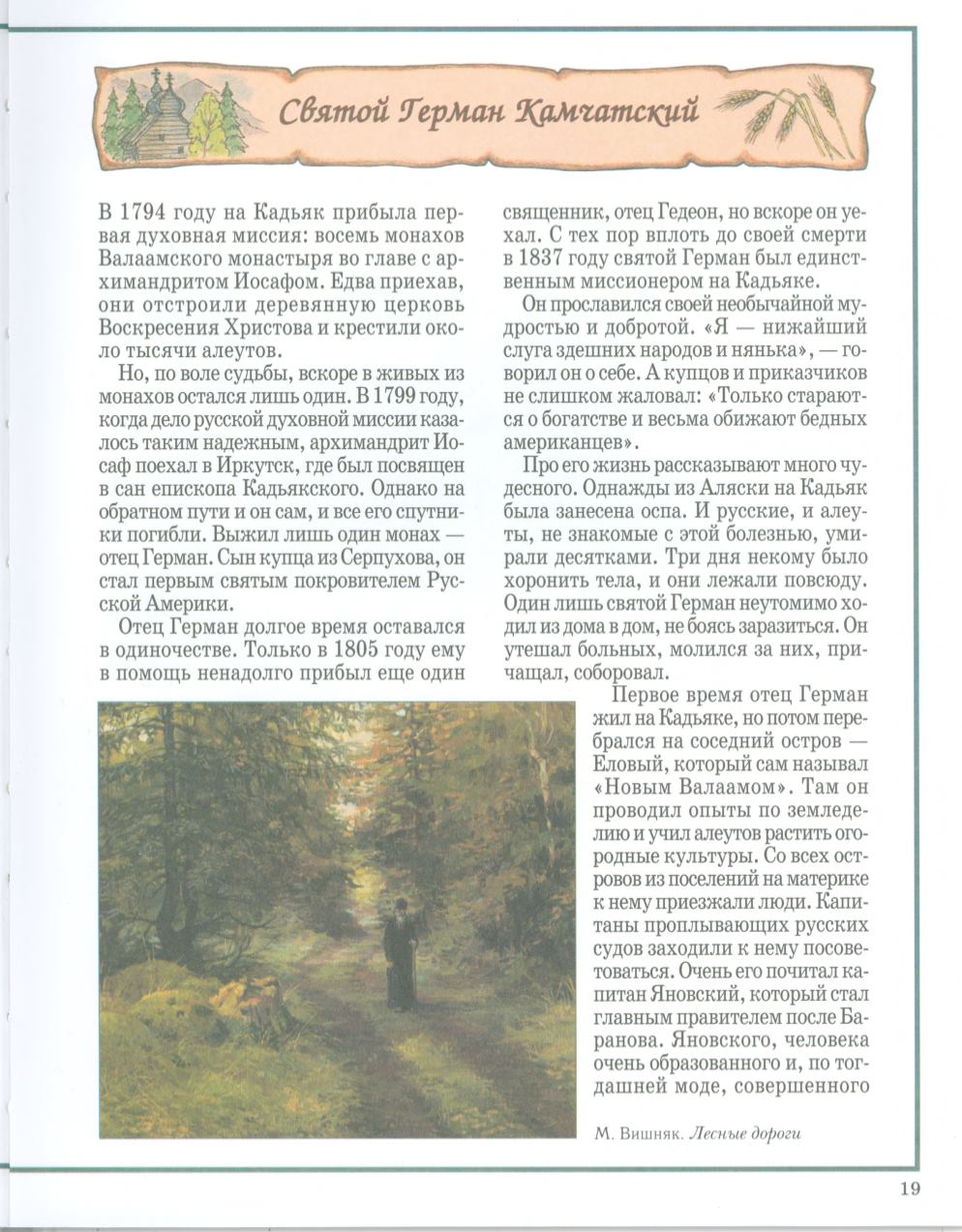 Святой Герман Камчатский

В 1794 году на Кадьяк прибыла первая духовная миссия: восемь монахов Валаамского монастыря во главе с архимандритом Иосафом. Едва приехав, они отстроили деревянную церковь Воскресения Христова и крестили около тысячи алеутов.

Но, по воле судьбы, вскоре в живых из монахов остался лишь один. В 1799 году, когда дело русской духовной миссии казалось таким надежным, архимандрит Иосаф поехал в Иркутск, где был посвящен в сан епископа Кадьякского. Однако на обратном пути и он сам, и все его спутники погибли. Выжил лишь один монах — отец Герман. Сын купца из Серпухова, он стал первым святым покровителем Русской Америки.

Отец Герман долгое время оставался в одиночестве. Только в 1805 году ему в помощь ненадолго прибыл еще один священник, отец Гедеон, но вскоре он уехал. С тех пор вплоть до своей смерти в 1837 году святой Герман был единственным миссионером на Кадьяке.

Он прославился своей необычайной мудростью и добротой. «Я — нижайший слуга здешних народов и нянька», — говорил он о себе. А купцов и приказчиков не слишком жаловал: «Только стараются о богатстве и весьма обижают бедных американцев».

Про его жизнь рассказывают много чудесного. Однажды из Аляски на Кадьяк была занесена оспа. И русские, и алеуты, не знакомые с этой болезнью, умирали десятками. Три дня некому было хоронить тела, и они лежали повсюду. Один лишь святой Герман неутомимо ходил из дома в дом, не боясь заразиться. Он утешал больных, молился за них, причащал, соборовал.

Первое время отец Герман жил на Кадьяке, но потом перебрался на соседний остров — Еловый, который сам называл «Новым Валаамом». Там он проводил опыты по земледелию и учил алеутов растить огородные культуры. Со всех островов из поселений на материке к нему приезжали люди. Капитаны проплывающих русских судов заходили к нему посоветоваться. Очень его почитал капитан Яновский, который стал главным правителем после Баранова. Яновского, человека очень образованного и, по тогдашней моде, совершенного

М. Вишняк. Лесные дороги

19